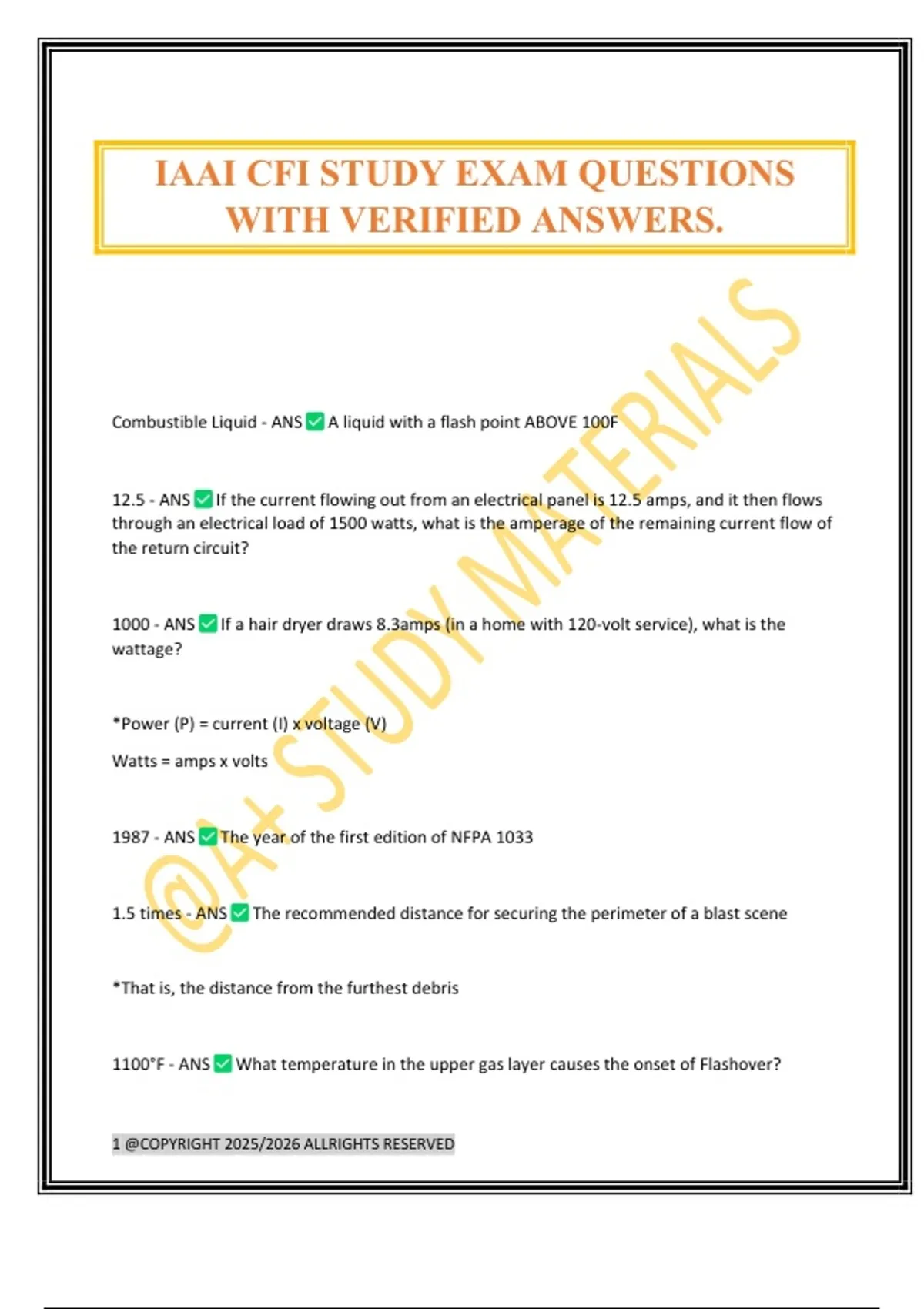 IAAI CFI STUDY EXAM QUESTIONS WITH VERIFIED ANSWERS.

@A+ STUDY MATERIALS

Combustible Liquid - ANS ✅ A liquid with a flash point ABOVE 100F

12.5 - ANS ✅ If the current flowing out from an electrical panel is 12.5 amps, and it then flows through an electrical load of 1500 watts, what is the amperage of the remaining current flow of the return circuit?

1000 - ANS ✅ If a hair dryer draws 8.3amps (in a home with 120-volt service), what is the wattage?

*Power (P) = current (I) x voltage (V)

Watts = amps x volts

1987 - ANS ✅ The year of the first edition of NFPA 1033

1.5 times - ANS ✅ The recommended distance for securing the perimeter of a blast scene

*That is, the distance from the furthest debris

1100°F - ANS ✅ What temperature in the upper gas layer causes the onset of Flashover?

1 @COPYRIGHT 2025/2026 ALLRIGHTS RESERVED